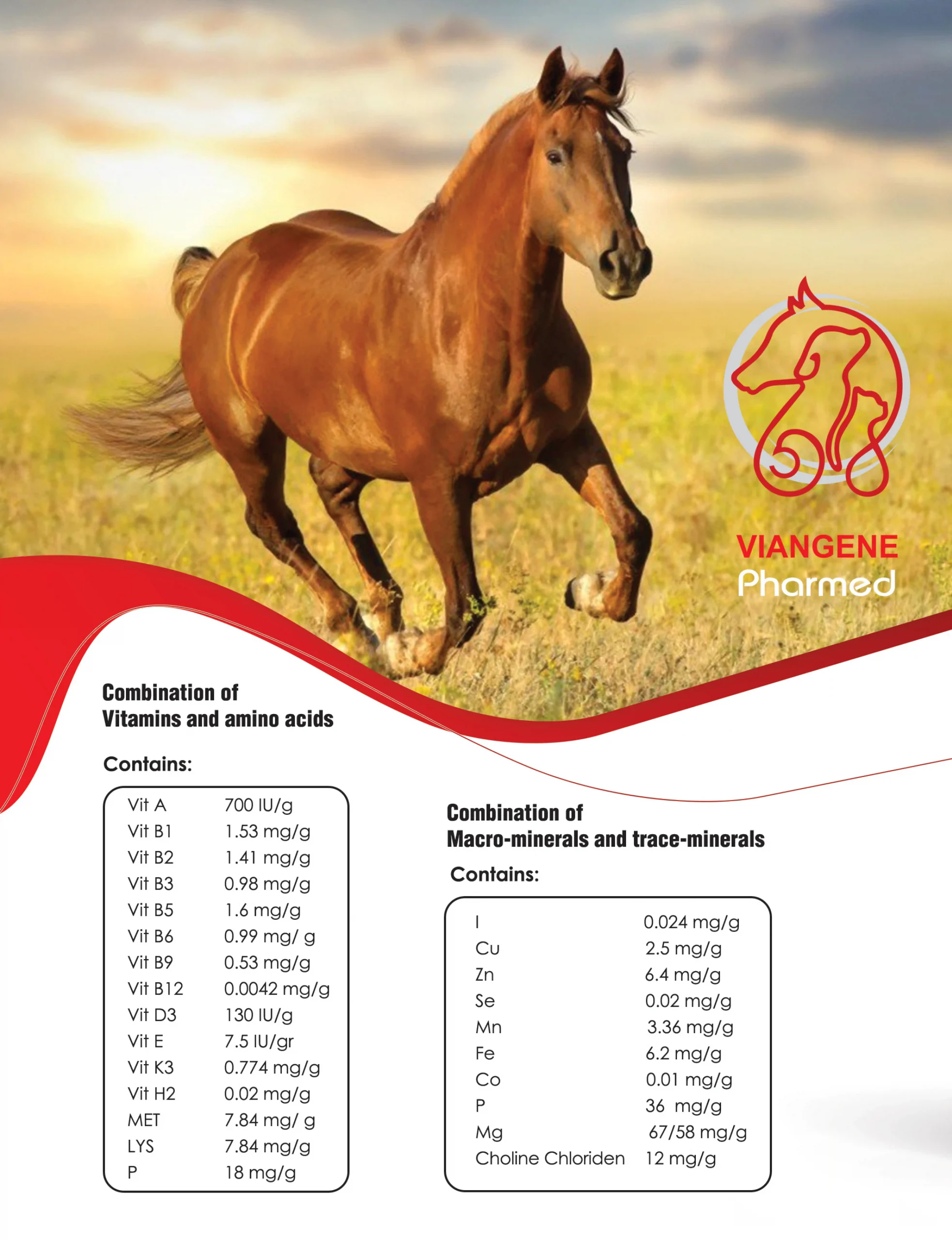 VIANGENE
Pharmed

Combination of
Vitamins and amino acids

Contains:

Vit A 700 IU/g
Vit B1 1.53 mg/g
Vit B2 1.41 mg/g
Vit B3 0.98 mg/g
Vit B5 1.6 mg/g
Vit B6 0.99 mg/ g
Vit B9 0.53 mg/g
Vit B12 0.0042 mg/g
Vit D3 130 IU/g
Vit E 7.5 IU/gr
Vit K3 0.774 mg/g
Vit H2 0.02 mg/g
MET 7.84 mg/ g
LYS 7.84 mg/g
P 18 mg/g

Combination of
Macro-minerals and trace-minerals

Contains:

I 0.024 mg/g
Cu 2.5 mg/g
Zn 6.4 mg/g
Se 0.02 mg/g
Mn 3.36 mg/g
Fe 6.2 mg/g
Co 0.01 mg/g
P 36 mg/g
Mg 67/58 mg/g
Choline Chloriden 12 mg/g